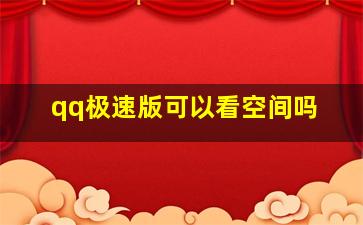 qq极速版可以看空间吗